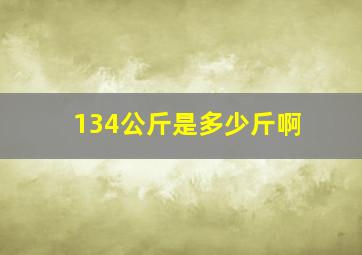 134公斤是多少斤啊